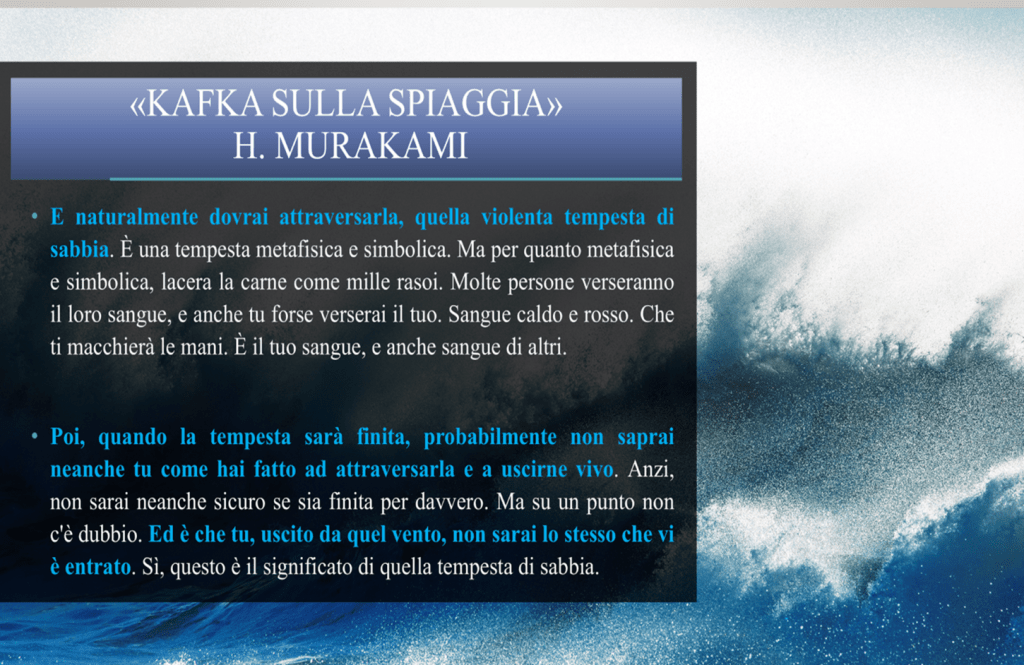 «KAFKA SULLA SPIAGGIA»
H. MURAKAMI

• E naturalmente dovrai attraversarla, quella violenta tempesta di sabbia. È una tempesta metafisica e simbolica. Ma per quanto metafisica e simbolica, lacera la carne come mille rasoi. Molte persone verseranno il loro sangue, e anche tu forse verserai il tuo. Sangue caldo e rosso. Che ti macchierà le mani. È il tuo sangue, e anche sangue di altri.

• Poi, quando la tempesta sarà finita, probabilmente non saprai neanche tu come hai fatto ad attraversarla e a uscirne vivo. Anzi, non sarai neanche sicuro se sia finita per davvero. Ma su un punto non c'è dubbio. Ed è che tu, uscito da quel vento, non sarai lo stesso che vi è entrato. Sì, questo è il significato di quella tempesta di sabbia.